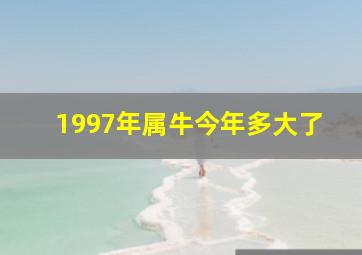 1997年属牛今年多大了